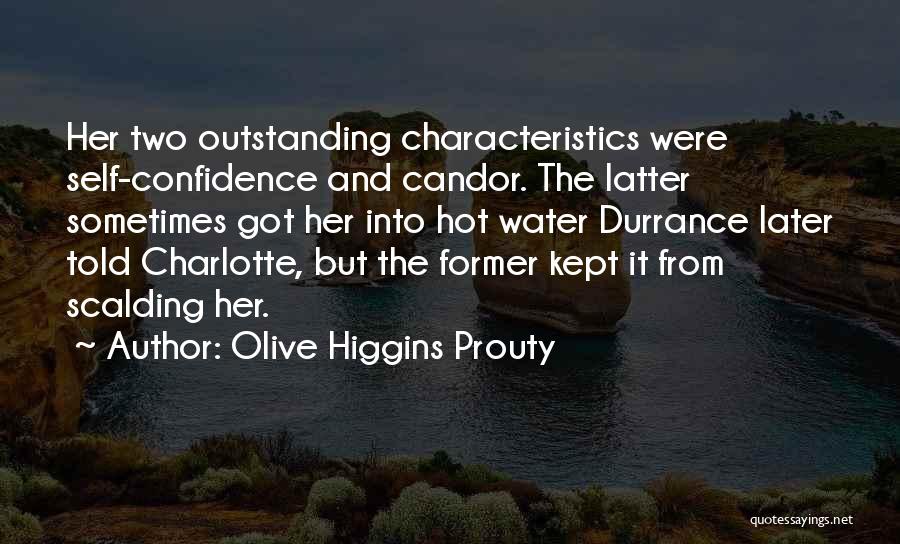 Her two outstanding characteristics were self-confidence and candor. The latter sometimes got her into hot water Durrance later told Charlotte, but the former kept it from scalding her.

~ Author: Olive Higgins Prouty

quotessayings.net